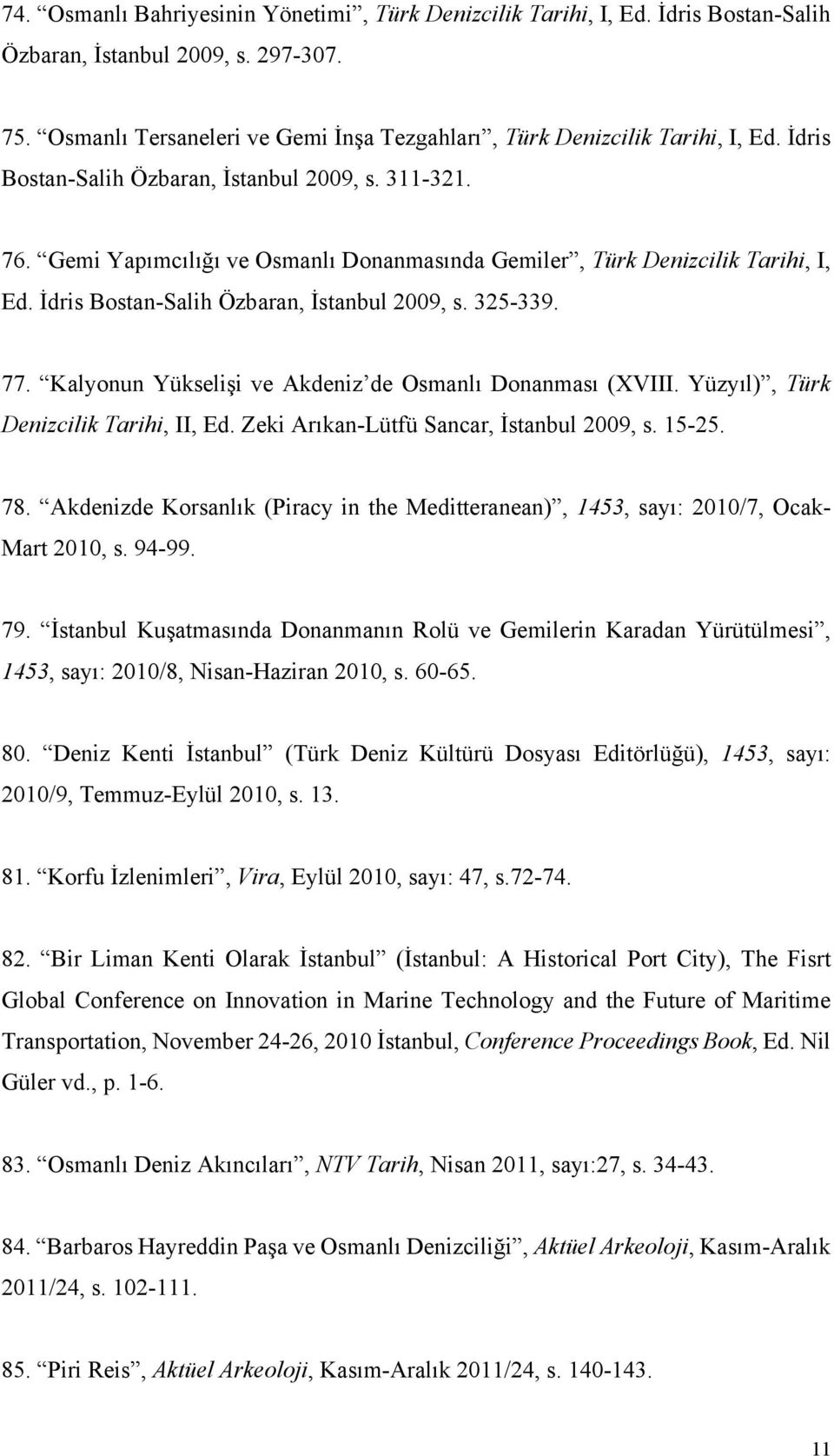 74. “Osmanlı Bahriyesinin Yönetimi”, Türk Denizcilik Tarihi, I, Ed. İdris Bostan-Salih Özbaran, İstanbul 2009, s. 297-307.

75. “Osmanlı Tersaneleri ve Gemi İnşa Tezgahları”, Türk Denizcilik Tarihi, I, Ed. İdris Bostan-Salih Özbaran, İstanbul 2009, s. 311-321.

76. “Gemi Yapımcılığı ve Osmanlı Donanmasında Gemiler”, Türk Denizcilik Tarihi, I, Ed. İdris Bostan-Salih Özbaran, İstanbul 2009, s. 325-339.

77. “Kalyonun Yükselişi ve Akdeniz’de Osmanlı Donanması (XVIII. Yüzyıl)”, Türk Denizcilik Tarihi, II, Ed. Zeki Arıkan-Lütfü Sancar, İstanbul 2009, s. 15-25.

78. “Akdenizde Korsanlık (Piracy in the Meditteranean)”, 1453, sayı: 2010/7, Ocak-Mart 2010, s. 94-99.

79. “İstanbul Kuşatmasında Donanmanın Rolü ve Gemilerin Karadan Yürütülmesi”, 1453, sayı: 2010/8, Nisan-Haziran 2010, s. 60-65.

80. “Deniz Kenti İstanbul” (Türk Deniz Kültürü Dosyası Editörlüğü), 1453, sayı: 2010/9, Temmuz-Eylül 2010, s. 13.

81. “Korfu İzlenimleri”, Vira, Eylül 2010, sayı: 47, s.72-74.

82. “Bir Liman Kenti Olarak İstanbul” (İstanbul: A Historical Port City), The Fisrt Global Conference on Innovation in Marine Technology and the Future of Maritime Transportation, November 24-26, 2010 İstanbul, Conference Proceedings Book, Ed. Nil Güler vd., p. 1-6.

83. “Osmanlı Deniz Akıncıları”, NTV Tarih, Nisan 2011, sayı:27, s. 34-43.

84. “Barbaros Hayreddin Paşa ve Osmanlı Denizciliği”, Aktüel Arkeoloji, Kasım-Aralık 2011/24, s. 102-111.

85. “Piri Reis”, Aktüel Arkeoloji, Kasım-Aralık 2011/24, s. 140-143.

11